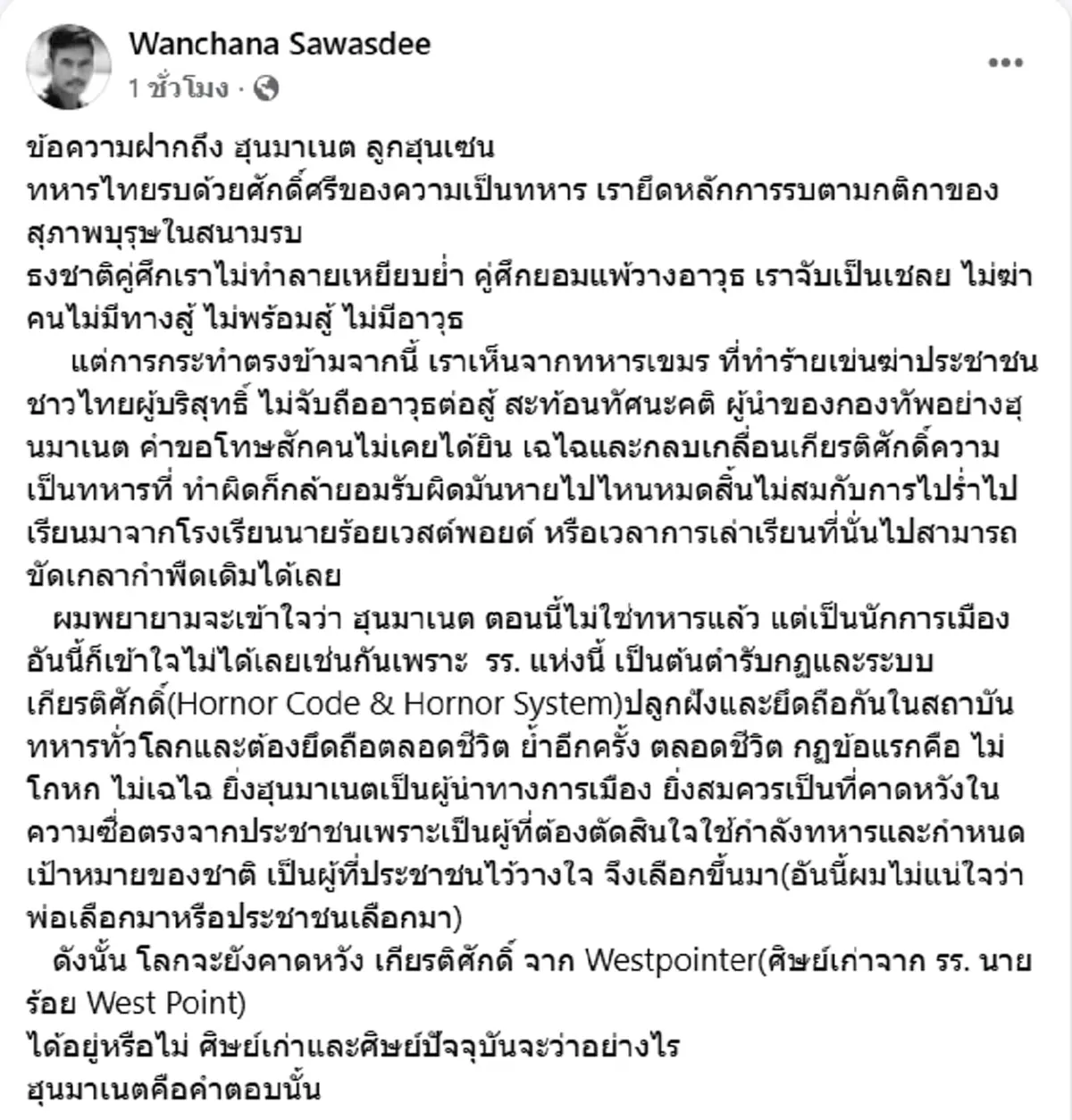 Wanchana Sawasdee
1 ชั่วโมง ·

ข้อความฝากถึง ฮุนมาเนต ลูกฮุนเซน
ทหารไทยรบด้วยศักดิ์ศรีของความเป็นทหาร เรายึดหลักการรบตามกติกาของสุภาพบุรุษในสนามรบ
ธงชาติคู่ศึกเราไม่ทำลายเหยียบย่ำ คู่ศึกยอมแพ้วางอาวุธ เราจับเป็นเชลย ไม่ฆ่าคนไม่มีทางสู้ ไม่พร้อมสู้ ไม่มีอาวุธ

แต่การกระทำตรงข้ามจากนี้ เราเห็นจากทหารเขมร ที่ทำร้ายเข่นฆ่าประชาชนชาวไทยผู้บริสุทธิ์ ไม่จับถืออาวุธต่อสู้ สะท้อนทัศนะคติ ผู้นำของกองทัพอย่างฮุนมาเนต คำขอโทษสักคนไม่เคยได้ยิน เฉไฉและกลบเกลื่อนเกียรติศักดิ์ความเป็นทหารที่ ทำผิดก็กล้ายอมรับผิดมันหายไปไหนหมดสิ้นไม่สมกับการไปร่ำไปเรียนมาจากโรงเรียนนายร้อยเวสต์พอยต์ หรือเวลาการเล่าเรียนที่นั่นไปสามารถขัดเกลากำพืดเดิมได้เลย

ผมพยายามจะเข้าใจว่า ฮุนมาเนต ตอนนี้ไม่ใช่ทหารแล้ว แต่เป็นนักการเมือง อันนี้ก็เข้าใจไม่ได้เลยเช่นกันเพราะ รร. แห่งนี้ เป็นต้นตำรับกฎและระบบเกียรติศักดิ์(Hornor Code & Hornor System)ปลูกฝังและยึดถือกันในสถาบันทหารทั่วโลกและต้องยึดถือตลอดชีวิต ย้ำอีกครั้ง ตลอดชีวิต กฎข้อแรกคือ ไม่โกหก ไม่เฉไฉ ยิ่งฮุนมาเนตเป็นผู้นำทางการเมือง ยิ่งสมควรเป็นที่คาดหวังในความซื่อตรงจากประชาชนเพราะเป็นผู้ที่ต้องตัดสินใจใช้กำลังทหารและกำหนดเป้าหมายของชาติ เป็นผู้ที่ประชาชนไว้วางใจ จึงเลือกขึ้นมา(อันนี้ผมไม่แน่ใจว่าพ่อเลือกมาหรือประชาชนเลือกมา)

ดังนั้น โลกจะยังคาดหวัง เกียรติศักดิ์ จาก Westpointer(ศิษย์เก่าจาก รร. นายร้อย West Point)
ได้อยู่หรือไม่ ศิษย์เก่าและศิษย์ปัจจุบันจะว่าอย่างไร
ฮุนมาเนตคือคำตอบนั้น